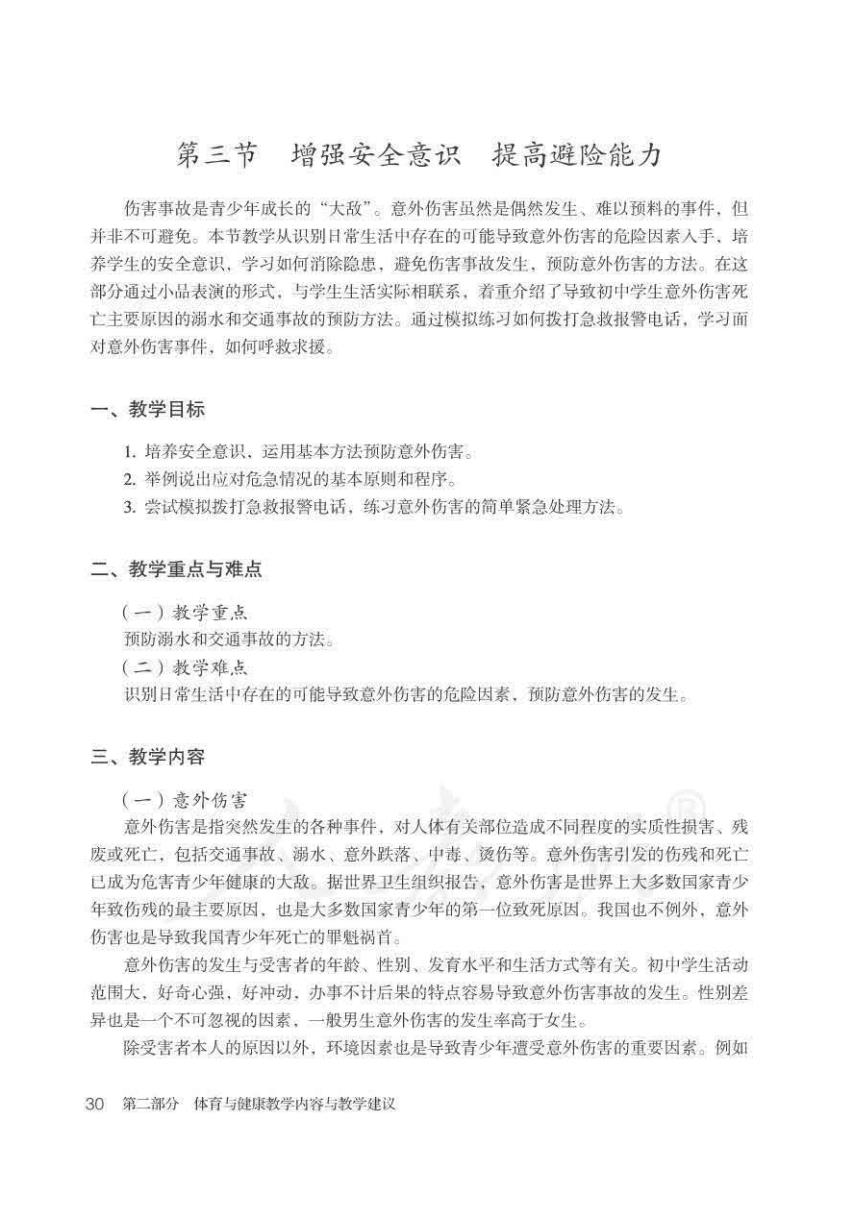 第三节　增强安全意识　提高避险能力

伤害事故是青少年成长的“大敌”。意外伤害虽然是偶然发生、难以预料的事件，但并非不可避免。本节教学从识别日常生活中存在的可能导致意外伤害的危险因素入手，培养学生的安全意识，学习如何消除隐患，避免伤害事故发生，预防意外伤害的方法。在这部分通过小品表演的形式，与学生生活实际相联系，着重介绍了导致初中学生意外伤害死亡主要原因的溺水和交通事故的预防方法。通过模拟练习如何拨打急救报警电话，学习面对意外伤害事件，如何呼救求援。

一、教学目标

1. 培养安全意识，运用基本方法预防意外伤害。
2. 举例说出应对危急情况的基本原则和程序。
3. 尝试模拟拨打急救报警电话，练习意外伤害的简单紧急处理方法。

二、教学重点与难点

（一）教学重点
预防溺水和交通事故的方法。
（二）教学难点
识别日常生活中存在的可能导致意外伤害的危险因素，预防意外伤害的发生。

三、教学内容

（一）意外伤害
意外伤害是指突然发生的各种事件，对人体有关部位造成不同程度的实质性损害、残废或死亡，包括交通事故、溺水、意外跌落、中毒、烫伤等。意外伤害引发的伤残和死亡已成为危害青少年健康的大敌。据世界卫生组织报告，意外伤害是世界上大多数国家青少年致伤残的最主要原因，也是大多数国家青少年的第一位致死原因。我国也不例外，意外伤害也是导致我国青少年死亡的罪魁祸首。

意外伤害的发生与受害者的年龄、性别、发育水平和生活方式等有关。初中学生活动范围大，好奇心强，好冲动，办事不计后果的特点容易导致意外伤害事故的发生。性别差异也是一个不可忽视的因素，一般男生意外伤害的发生率高于女生。

除受害者本人的原因以外，环境因素也是导致青少年遭受意外伤害的重要因素。例如

30　第二部分　体育与健康教学内容与教学建议